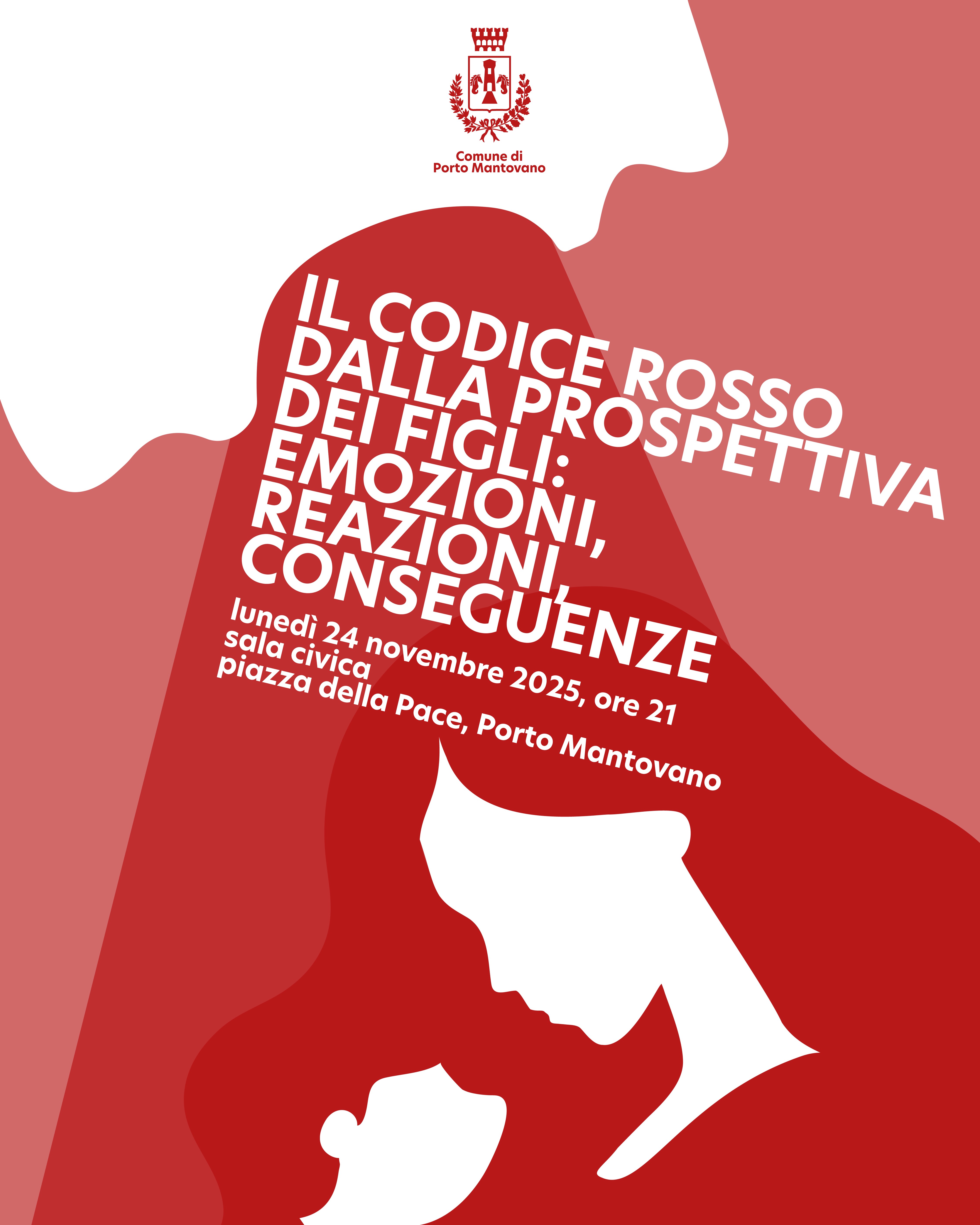 Comune di
Porto Mantovano

IL CODICE ROSSO
DALLA PROSPETTIVA
DEI FIGLI:
EMOZIONI,
REAZIONI,
CONSEGUENZE

lunedì 24 novembre 2025, ore 21
sala civica
piazza della Pace, Porto Mantovano